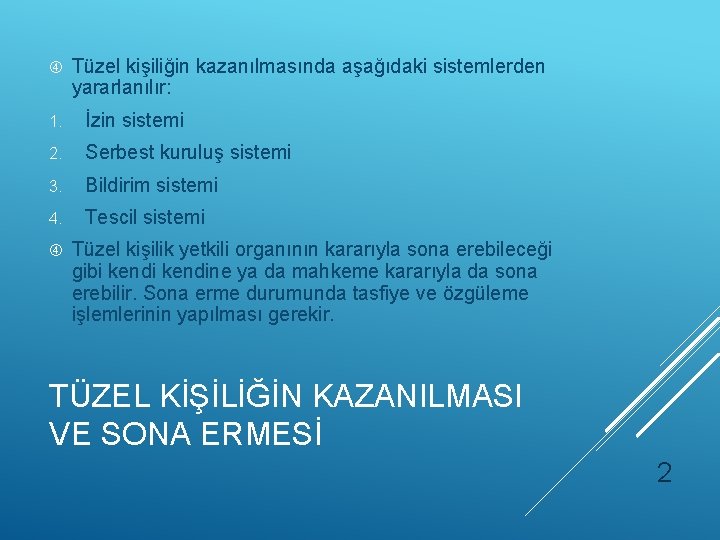 Tüzel kişiliğin kazanılmasında aşağıdaki sistemlerden yararlanılır:

1. İzin sistemi
2. Serbest kuruluş sistemi
3. Bildirim sistemi
4. Tescil sistemi

Tüzel kişilik yetkili organının kararıyla sona erebileceği gibi kendi kendine ya da mahkeme kararıyla da sona erebilir. Sona erme durumunda tasfiye ve özgüleme işlemlerinin yapılması gerekir.

TÜZEL KİŞİLİĞİN KAZANILMASI VE SONA ERMESİ

2